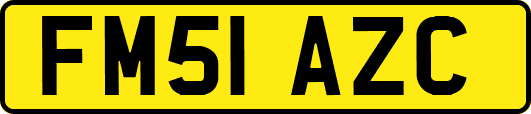 FM51 AZC